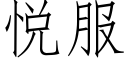 悦服